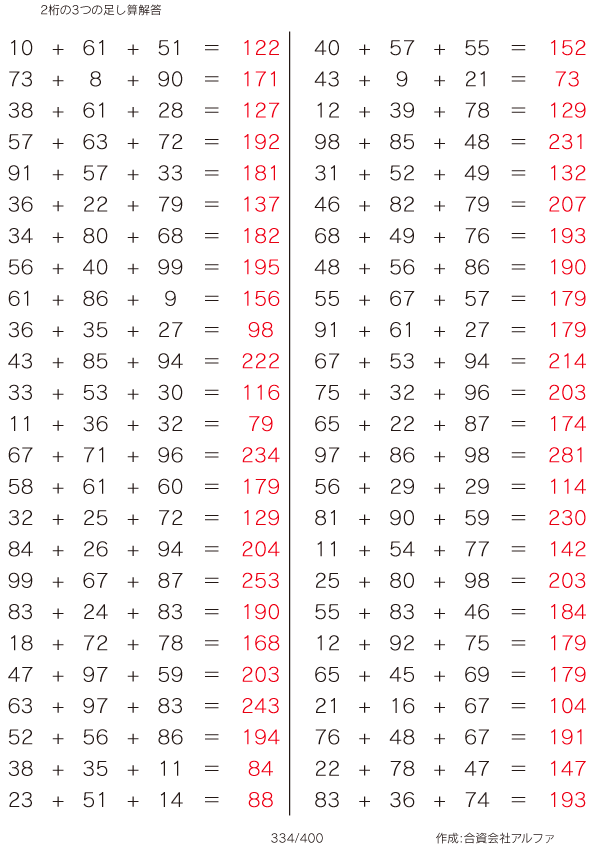 2桁の3つの足し算解答

$10 + 61 + 51 = 122$
$73 + 8 + 90 = 171$
$38 + 61 + 28 = 127$
$57 + 63 + 72 = 192$
$91 + 57 + 33 = 181$
$36 + 22 + 79 = 137$
$34 + 80 + 68 = 182$
$56 + 40 + 99 = 195$
$61 + 86 + 9 = 156$
$36 + 35 + 27 = 98$
$43 + 85 + 94 = 222$
$33 + 53 + 30 = 116$
$11 + 36 + 32 = 79$
$67 + 71 + 96 = 234$
$58 + 61 + 60 = 179$
$32 + 25 + 72 = 129$
$84 + 26 + 94 = 204$
$99 + 67 + 87 = 253$
$83 + 24 + 83 = 190$
$18 + 72 + 78 = 168$
$47 + 97 + 59 = 203$
$63 + 97 + 83 = 243$
$52 + 56 + 86 = 194$
$38 + 35 + 11 = 84$
$23 + 51 + 14 = 88$

$40 + 57 + 55 = 152$
$43 + 9 + 21 = 73$
$12 + 39 + 78 = 129$
$98 + 85 + 48 = 231$
$31 + 52 + 49 = 132$
$46 + 82 + 79 = 207$
$68 + 49 + 76 = 193$
$48 + 56 + 86 = 190$
$55 + 67 + 57 = 179$
$91 + 61 + 27 = 179$
$67 + 53 + 94 = 214$
$75 + 32 + 96 = 203$
$65 + 22 + 87 = 174$
$97 + 86 + 98 = 281$
$56 + 29 + 29 = 114$
$81 + 90 + 59 = 230$
$11 + 54 + 77 = 142$
$25 + 80 + 98 = 203$
$55 + 83 + 46 = 184$
$12 + 92 + 75 = 179$
$65 + 45 + 69 = 179$
$21 + 16 + 67 = 104$
$76 + 48 + 67 = 191$
$22 + 78 + 47 = 147$
$83 + 36 + 74 = 193$

334/400

作成:合資会社アルファ